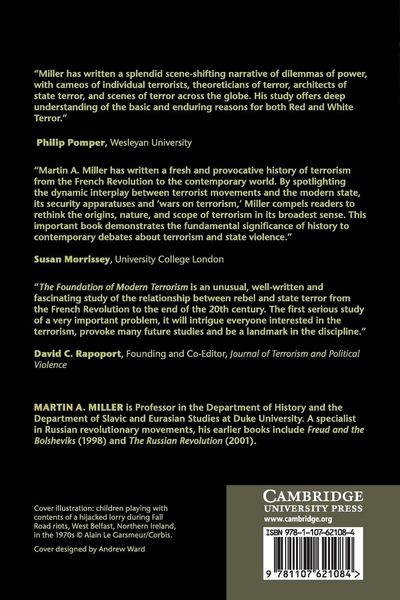 "Miller has written a splendid scene-shifting narrative of dilemmas of power, with cameos of individual terrorists, theoreticians of terror, architects of state terror, and scenes of terror across the globe. His study offers deep understanding of the basic and enduring reasons for both Red and White Terror."

Philip Pomper, Wesleyan University

"Martin A. Miller has written a fresh and provocative history of terrorism from the French Revolution to the contemporary world. By spotlighting the dynamic interplay between terrorist movements and the modern state, its security apparatuses and 'wars on terrorism,' Miller compels readers to rethink the origins, nature, and scope of terrorism in its broadest sense. This important book demonstrates the fundamental significance of history to contemporary debates about terrorism and state violence."

Susan Morrissey, University College London

"The Foundation of Modern Terrorism is an unusual, well-written and fascinating study of the relationship between rebel and state terror from the French Revolution to the end of the 20th century. The first serious study of a very important problem, it will intrigue everyone interested in the terrorism, provoke many future studies and be a landmark in the discipline."

David C. Rapoport, Founding and Co-Editor, Journal of Terrorism and Political Violence

MARTIN A. MILLER is Professor in the Department of History and the Department of Slavic and Eurasian Studies at Duke University. A specialist in Russian revolutionary movements, his earlier books include Freud and the Bolsheviks (1998) and The Russian Revolution (2001).

Cover illustration: children playing with contents of a hijacked lorry during Fall Road riots, West Belfast, Northern Ireland, in the 1970s © Alain Le Garsmeur/Corbis.

Cover designed by Andrew Ward

CAMBRIDGE
UNIVERSITY PRESS
www.cambridge.org

ISBN 978-1-107-62108-4

9 781107 621084 >